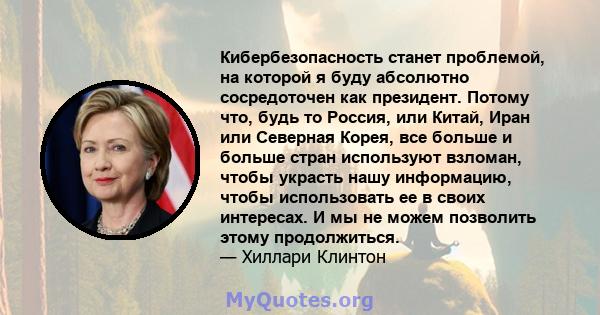 Кибербезопасность станет проблемой, на которой я буду абсолютно сосредоточен как президент. Потому что, будь то Россия, или Китай, Иран или Северная Корея, все больше и больше стран используют взломан, чтобы украсть нашу информацию, чтобы использовать ее в своих интересах. И мы не можем позволить этому продолжиться.
— Хиллари Клинтон

MyQuotes.org